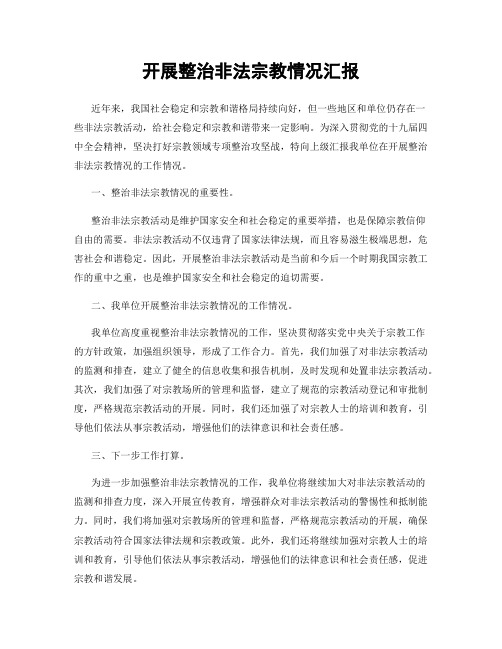 开展整治非法宗教情况汇报

近年来，我国社会稳定和宗教和谐格局持续向好，但一些地区和单位仍存在一些非法宗教活动，给社会稳定和宗教和谐带来一定影响。为深入贯彻党的十九届四中全会精神，坚决打好宗教领域专项整治攻坚战，特向上级汇报我单位在开展整治非法宗教情况的工作情况。

一、整治非法宗教情况的重要性。

整治非法宗教活动是维护国家安全和社会稳定的重要举措，也是保障宗教信仰自由的需要。非法宗教活动不仅违背了国家法律法规，而且容易滋生极端思想，危害社会和谐稳定。因此，开展整治非法宗教活动是当前和今后一个时期我国宗教工作的重中之重，也是维护国家安全和社会稳定的迫切需要。

二、我单位开展整治非法宗教情况的工作情况。

我单位高度重视整治非法宗教情况的工作，坚决贯彻落实党中央关于宗教工作的方针政策，加强组织领导，形成了工作合力。首先，我们加强了对非法宗教活动的监测和排查，建立了健全的信息收集和报告机制，及时发现和处置非法宗教活动。其次，我们加强了对宗教场所的管理和监督，建立了规范的宗教活动登记和审批制度，严格规范宗教活动的开展。同时，我们还加强了对宗教人士的培训和教育，引导他们依法从事宗教活动，增强他们的法律意识和社会责任感。

三、下一步工作打算。

为进一步加强整治非法宗教情况的工作，我单位将继续加大对非法宗教活动的监测和排查力度，深入开展宣传教育，增强群众对非法宗教活动的警惕性和抵制能力。同时，我们将加强对宗教场所的管理和监督，严格规范宗教活动的开展，确保宗教活动符合国家法律法规和宗教政策。此外，我们还将继续加强对宗教人士的培训和教育，引导他们依法从事宗教活动，增强他们的法律意识和社会责任感，促进宗教和谐发展。